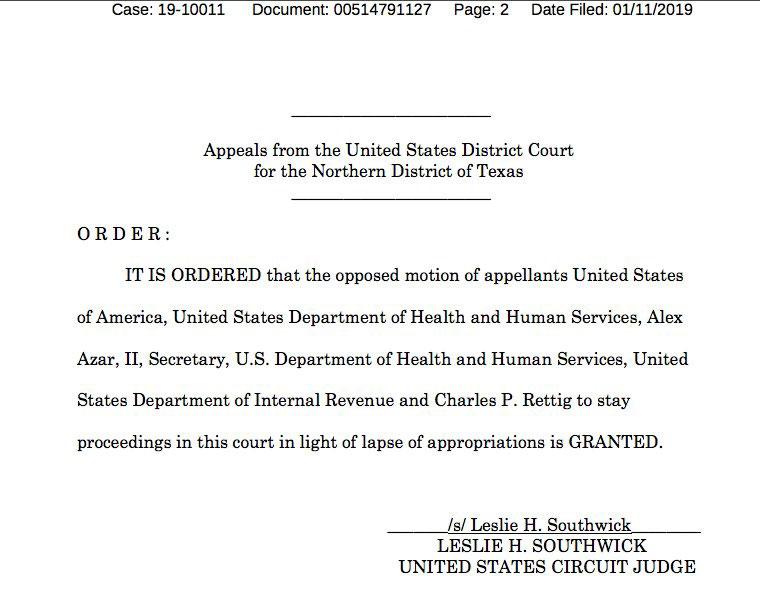 Case: 19-10011 Document: 00514791127 Page: 2 Date Filed: 01/11/2019

Appeals from the United States District Court
for the Northern District of Texas

O R D E R :

IT IS ORDERED that the opposed motion of appellants United States of America, United States Department of Health and Human Services, Alex Azar, II, Secretary, U.S. Department of Health and Human Services, United States Department of Internal Revenue and Charles P. Rettig to stay proceedings in this court in light of lapse of appropriations is GRANTED.

/s/ Leslie H. Southwick
LESLIE H. SOUTHWICK
UNITED STATES CIRCUIT JUDGE